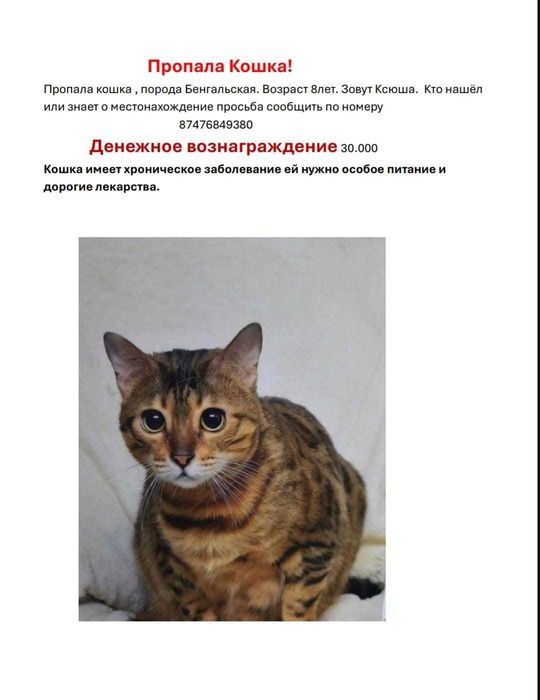 Пропала Кошка!

Пропала кошка , порода Бенгальская. Возраст 8лет. Зовут Ксюша. Кто нашёл или знает о местонахождение просьба сообщить по номеру
87476849380

Денежное вознаграждение 30.000

Кошка имеет хроническое заболевание ей нужно особое питание и дорогие лекарства.